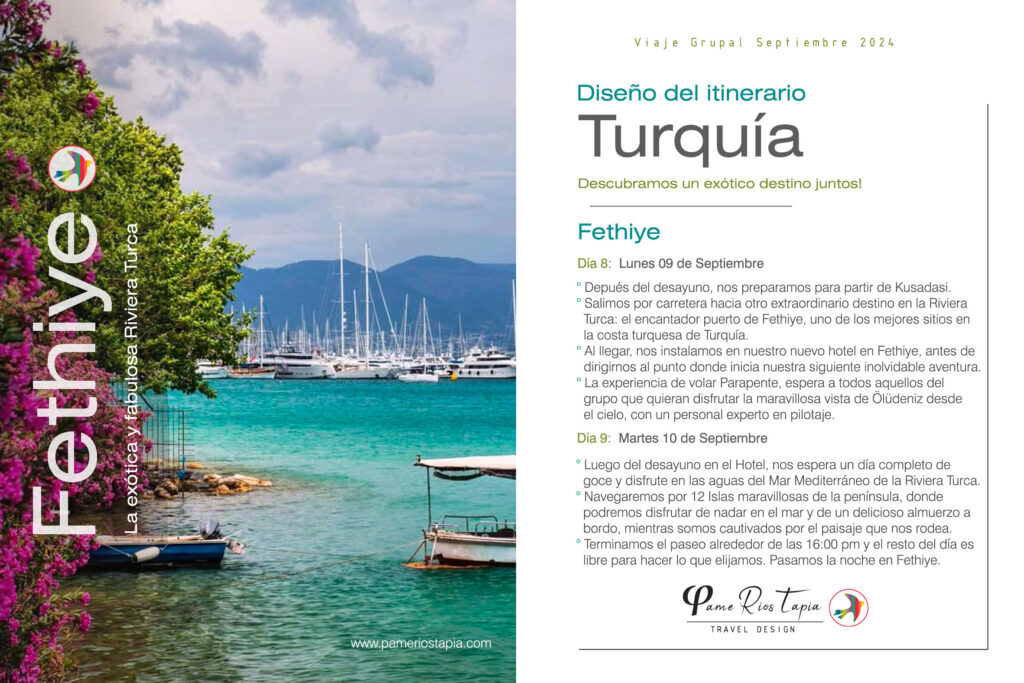 Fethiye

La exótica y fabulosa Riviera Turca

www.pameriostapia.com

Viaje Grupal Septiembre 2024

Diseño del itinerario

Turquía

Descubramos un exótico destino juntos!

Fethiye

Día 8: Lunes 09 de Septiembre

° Depués del desayuno, nos preparamos para partir de Kusadasi.
° Salimos por carretera hacia otro extraordinario destino en la Riviera Turca: el encantador puerto de Fethiye, uno de los mejores sitios en la costa turquesa de Turquía.
° Al llegar, nos instalamos en nuestro nuevo hotel en Fethiye, antes de dirigirnos al punto donde inicia nuestra siguiente inolvidable aventura.
° La experiencia de volar Parapente, espera a todos aquellos del grupo que quieran disfrutar la maravillosa vista de Ölüdeniz desde el cielo, con un personal experto en pilotaje.

Día 9: Martes 10 de Septiembre

° Luego del desayuno en el Hotel, nos espera un día completo de goce y disfrute en las aguas del Mar Mediterráneo de la Riviera Turca.
° Navegaremos por 12 Islas maravillosas de la península, donde podremos disfrutar de nadar en el mar y de un delicioso almuerzo a bordo, mientras somos cautivados por el paisaje que nos rodea.
° Terminamos el paseo alrededor de las 16:00 pm y el resto del día es libre para hacer lo que elijamos. Pasamos la noche en Fethiye.

Pame Rios Tapia
TRAVEL DESIGN